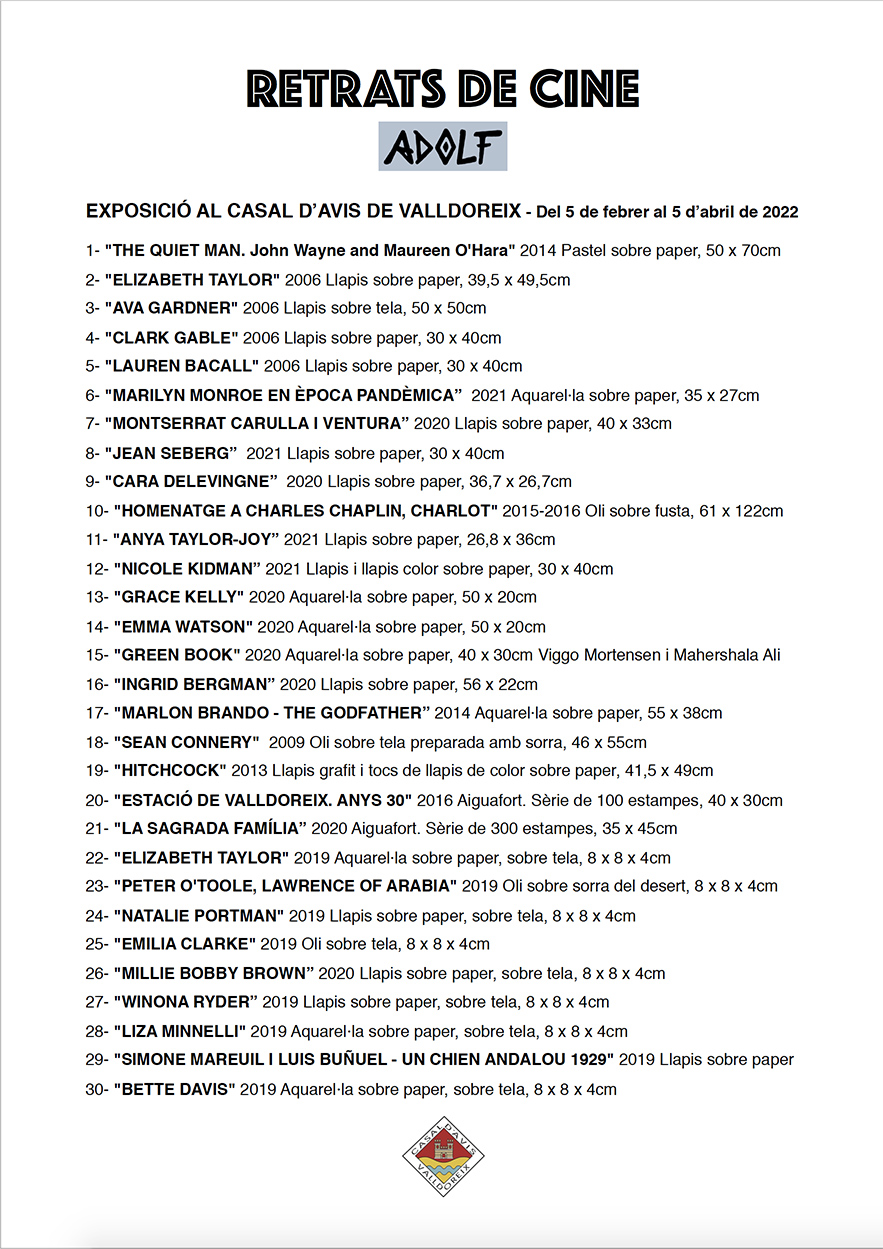 RETRATS DE CINE

ADOLF

EXPOSICIÓ AL CASAL D'AVIS DE VALLDOREIX - Del 5 de febrer al 5 d'abril de 2022

1- "THE QUIET MAN. John Wayne and Maureen O'Hara" 2014 Pastel sobre paper, 50 x 70cm
2- "ELIZABETH TAYLOR" 2006 Llapis sobre paper, 39,5 x 49,5cm
3- "AVA GARDNER" 2006 Llapis sobre tela, 50 x 50cm
4- "CLARK GABLE" 2006 Llapis sobre paper, 30 x 40cm
5- "LAUREN BACALL" 2006 Llapis sobre paper, 30 x 40cm
6- "MARILYN MONROE EN ÈPOCA PANDÈMICA" 2021 Aquarel·la sobre paper, 35 x 27cm
7- "MONTSERRAT CARULLA I VENTURA" 2020 Llapis sobre paper, 40 x 33cm
8- "JEAN SEBERG" 2021 Llapis sobre paper, 30 x 40cm
9- "CARA DELEVINGNE" 2020 Llapis sobre paper, 36,7 x 26,7cm
10- "HOMENATGE A CHARLES CHAPLIN, CHARLOT" 2015-2016 Oli sobre fusta, 61 x 122cm
11- "ANYA TAYLOR-JOY" 2021 Llapis sobre paper, 26,8 x 36cm
12- "NICOLE KIDMAN" 2021 Llapis i llapis color sobre paper, 30 x 40cm
13- "GRACE KELLY" 2020 Aquarel·la sobre paper, 50 x 20cm
14- "EMMA WATSON" 2020 Aquarel·la sobre paper, 50 x 20cm
15- "GREEN BOOK" 2020 Aquarel·la sobre paper, 40 x 30cm Viggo Mortensen i Mahershala Ali
16- "INGRID BERGMAN" 2020 Llapis sobre paper, 56 x 22cm
17- "MARLON BRANDO - THE GODFATHER" 2014 Aquarel·la sobre paper, 55 x 38cm
18- "SEAN CONNERY" 2009 Oli sobre tela preparada amb sorra, 46 x 55cm
19- "HITCHCOCK" 2013 Llapis grafit i tocs de llapis de color sobre paper, 41,5 x 49cm
20- "ESTACIÓ DE VALLDOREIX. ANYS 30" 2016 Aiguafort. Sèrie de 100 estampes, 40 x 30cm
21- "LA SAGRADA FAMÍLIA" 2020 Aiguafort. Sèrie de 300 estampes, 35 x 45cm
22- "ELIZABETH TAYLOR" 2019 Aquarel·la sobre paper, sobre tela, 8 x 8 x 4cm
23- "PETER O'TOOLE, LAWRENCE OF ARABIA" 2019 Oli sobre sorra del desert, 8 x 8 x 4cm
24- "NATALIE PORTMAN" 2019 Llapis sobre paper, sobre tela, 8 x 8 x 4cm
25- "EMILIA CLARKE" 2019 Oli sobre tela, 8 x 8 x 4cm
26- "MILLIE BOBBY BROWN" 2020 Llapis sobre paper, sobre tela, 8 x 8 x 4cm
27- "WINONA RYDER" 2019 Llapis sobre paper, sobre tela, 8 x 8 x 4cm
28- "LIZA MINNELLI" 2019 Aquarel·la sobre paper, sobre tela, 8 x 8 x 4cm
29- "SIMONE MAREUIL I LUIS BUÑUEL - UN CHIEN ANDALOU 1929" 2019 Llapis sobre paper
30- "BETTE DAVIS" 2019 Aquarel·la sobre paper, sobre tela, 8 x 8 x 4cm

CASAL D'AVIS VALLDOREIX